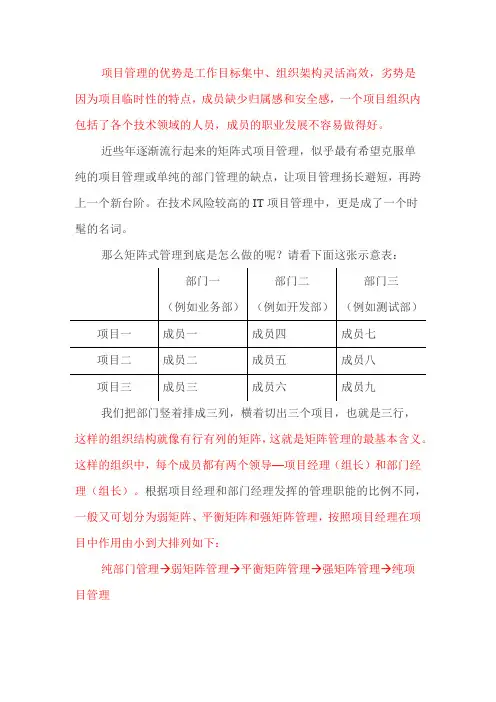 项目管理的优势是工作目标集中、组织架构灵活高效，劣势是因为项目临时性的特点，成员缺少归属感和安全感，一个项目组织内包括了各个技术领域的人员，成员的职业发展不容易做得好。

近些年逐渐流行起来的矩阵式项目管理，似乎最有希望克服单纯的项目管理或单纯的部门管理的缺点，让项目管理扬长避短，再跨上一个新台阶。在技术风险较高的 IT 项目管理中，更是成了一个时髦的名词。

那么矩阵式管理到底是怎么做的呢？请看下面这张示意表：

| | 部门一（例如业务部） | 部门二（例如开发部） | 部门三（例如测试部） |
|---|---|---|---|
| 项目一 | 成员一 | 成员四 | 成员七 |
| 项目二 | 成员二 | 成员五 | 成员八 |
| 项目三 | 成员三 | 成员六 | 成员九 |

我们把部门竖着排成三列，横着切出三个项目，也就是三行，这样的组织结构就像有行有列的矩阵，这就是矩阵管理的最基本含义。这样的组织中，每个成员都有两个领导—项目经理（组长）和部门经理（组长）。根据项目经理和部门经理发挥的管理职能的比例不同，一般又可划分为弱矩阵、平衡矩阵和强矩阵管理，按照项目经理在项目中作用由小到大排列如下：

纯部门管理→弱矩阵管理→平衡矩阵管理→强矩阵管理→纯项目管理